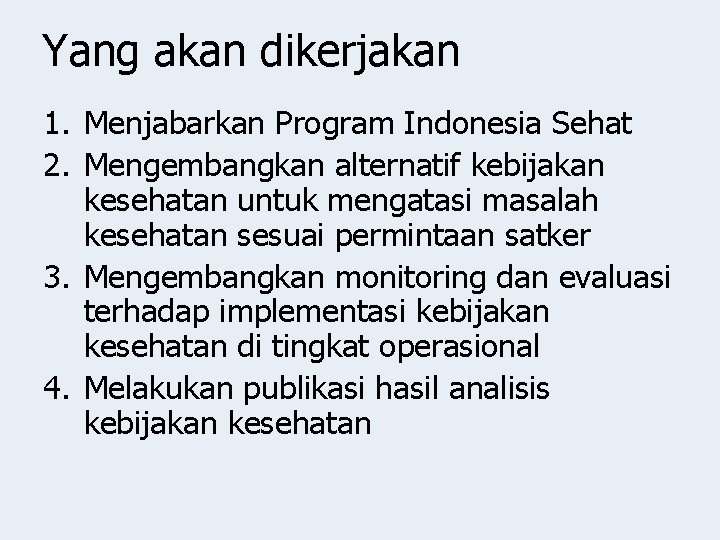 Yang akan dikerjakan

1. Menjabarkan Program Indonesia Sehat
2. Mengembangkan alternatif kebijakan kesehatan untuk mengatasi masalah kesehatan sesuai permintaan satker
3. Mengembangkan monitoring dan evaluasi terhadap implementasi kebijakan kesehatan di tingkat operasional
4. Melakukan publikasi hasil analisis kebijakan kesehatan